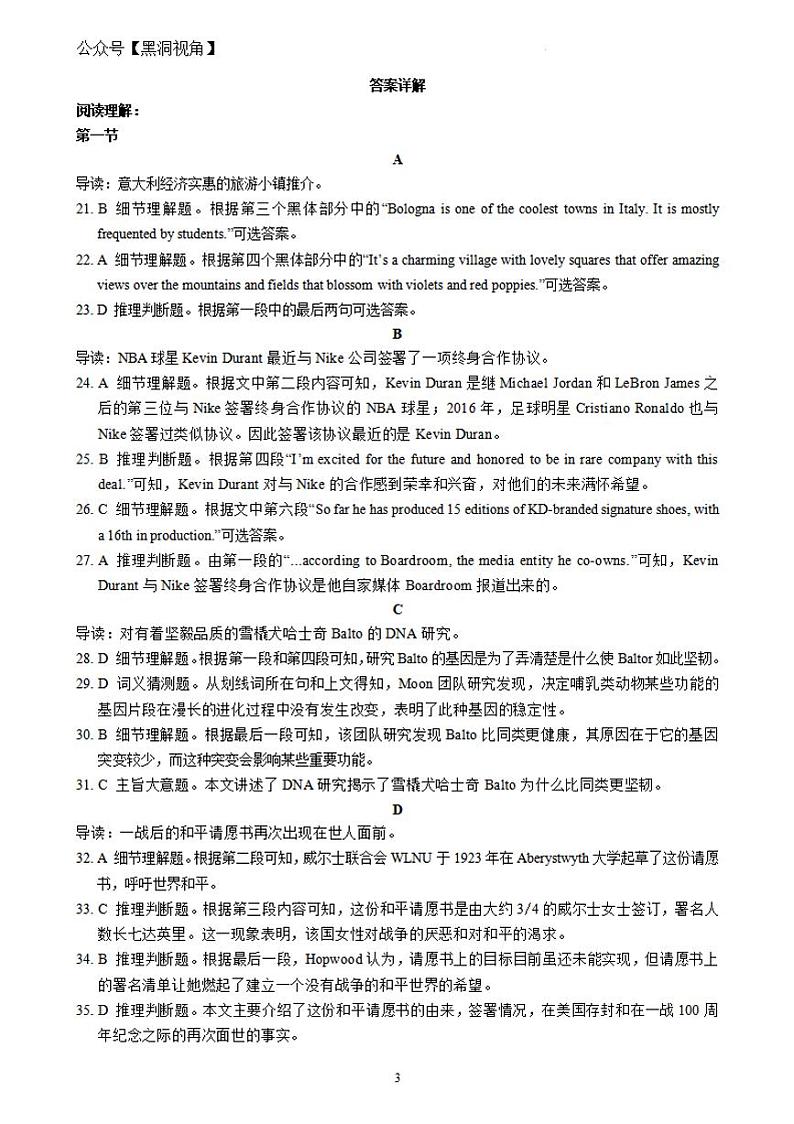 公众号【黑洞视角】

答案详解

阅读理解：

第一节

A

导读：意大利经济实惠的旅游小镇推介。

21. B 细节理解题。根据第三个黑体部分中的“Bologna is one of the coolest towns in Italy. It is mostly frequented by students.”可选答案。

22. A 细节理解题。根据第四个黑体部分中的“It's a charming village with lovely squares that offer amazing views over the mountains and fields that blossom with violets and red poppies.”可选答案。

23. D 推理判断题。根据第一段中的最后两句可选答案。

B

导读：NBA 球星 Kevin Durant 最近与 Nike 公司签署了一项终身合作协议。

24. A 细节理解题。根据文中第二段内容可知，Kevin Duran 是继 Michael Jordan 和 LeBron James 之后的第三位与 Nike 签署终身合作协议的 NBA 球星；2016 年，足球明星 Cristiano Ronaldo 也与 Nike 签署过类似协议。因此签署该协议最近的是 Kevin Duran。

25. B 推理判断题。根据第四段“I'm excited for the future and honored to be in rare company with this deal.”可知，Kevin Durant 对与 Nike 的合作感到荣幸和兴奋，对他们的未来满怀希望。

26. C 细节理解题。根据文中第六段“So far he has produced 15 editions of KD-branded signature shoes, with a 16th in production.”可选答案。

27. A 推理判断题。由第一段的“...according to Boardroom, the media entity he co-owns.”可知，Kevin Durant 与 Nike 签署终身合作协议是他自家媒体 Boardroom 报道出来的。

C

导读：对有着坚毅品质的雪橇犬哈士奇 Balto 的 DNA 研究。

28. D 细节理解题。根据第一段和第四段可知，研究 Balto 的基因是为了弄清楚是什么使 Baltor 如此坚韧。

29. D 词义猜测题。从划线词所在句和上文得知，Moon 团队研究发现，决定哺乳类动物某些功能的基因片段在漫长的进化过程中没有发生改变，表明了此种基因的稳定性。

30. B 细节理解题。根据最后一段可知，该团队研究发现 Balto 比同类更健康，其原因在于它的基因突变较少，而这种突变会影响某些重要功能。

31. C 主旨大意题。本文讲述了 DNA 研究揭示了雪橇犬哈士奇 Balto 为什么比同类更坚韧。

D

导读：一战后的和平请愿书再次出现在世人面前。

32. A 细节理解题。根据第二段可知，威尔士联合会 WLNU 于 1923 年在 Aberystwyth 大学起草了这份请愿书，呼吁世界和平。

33. C 推理判断题。根据第三段内容可知，这份和平请愿书是由大约 3/4 的威尔士女士签订，署名人数长七达英里。这一现象表明，该国女性对战争的厌恶和对和平的渴求。

34. B 推理判断题。根据最后一段，Hopwood 认为，请愿书上的目标目前虽还未能实现，但请愿书上的署名清单让她燃起了建立一个没有战争的和平世界的希望。

35. D 推理判断题。本文主要介绍了这份和平请愿书的由来，签署情况，在美国存封和在一战 100 周年纪念之际的再次面世的事实。

3